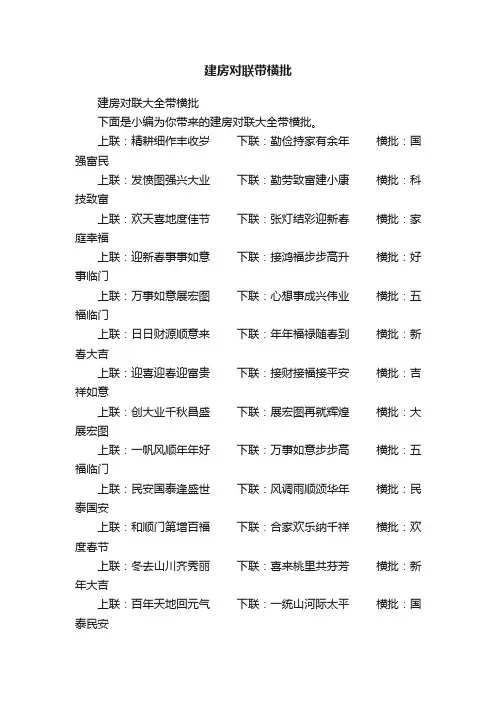 建房对联带横批

建房对联大全带横批

下面是小编为你带来的建房对联大全带横批。

上联：精耕细作丰收岁　　下联：勤俭持家有余年　　横批：国强富民

上联：发愤图强兴大业　　下联：勤劳致富建小康　　横批：科技致富

上联：欢天喜地度佳节　　下联：张灯结彩迎新春　　横批：家庭幸福

上联：迎新春事事如意　　下联：接鸿福步步高升　　横批：好事临门

上联：万事如意展宏图　　下联：心想事成兴伟业　　横批：五福临门

上联：日日财源顺意来　　下联：年年福禄随春到　　横批：新春大吉

上联：迎喜迎春迎富贵　　下联：接财接福接平安　　横批：吉祥如意

上联：创大业千秋昌盛　　下联：展宏图再就辉煌　　横批：大展宏图

上联：一帆风顺年年好　　下联：万事如意步步高　　横批：五福临门

上联：民安国泰逢盛世　　下联：风调雨顺颂华年　　横批：民泰国安

上联：和顺门第增百福　　下联：合家欢乐纳千祥　　横批：欢度春节

上联：冬去山川齐秀丽　　下联：喜来桃里共芬芳　　横批：新年大吉

上联：百年天地回元气　　下联：一统山河际太平　　横批：国泰民安